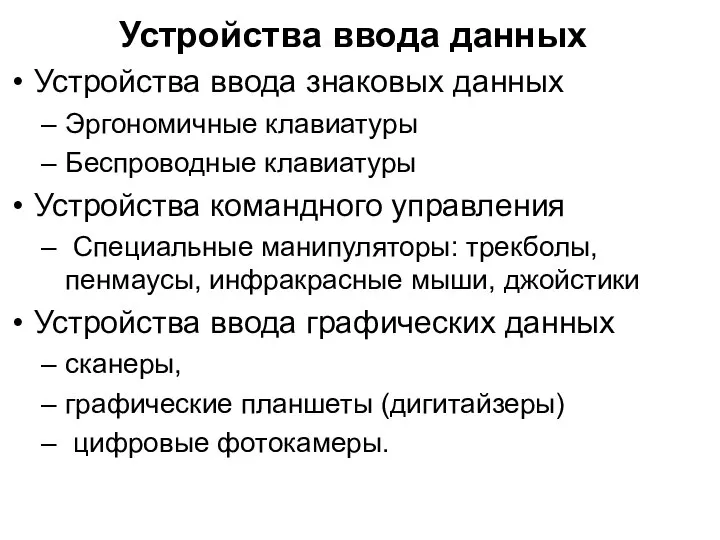 Устройства ввода данных

• Устройства ввода знаковых данных
– Эргономичные клавиатуры
– Беспроводные клавиатуры
• Устройства командного управления
– Специальные манипуляторы: трекболы, пенмаусы, инфракрасные мыши, джойстики
• Устройства ввода графических данных
– сканеры,
– графические планшеты (дигитайзеры)
– цифровые фотокамеры.